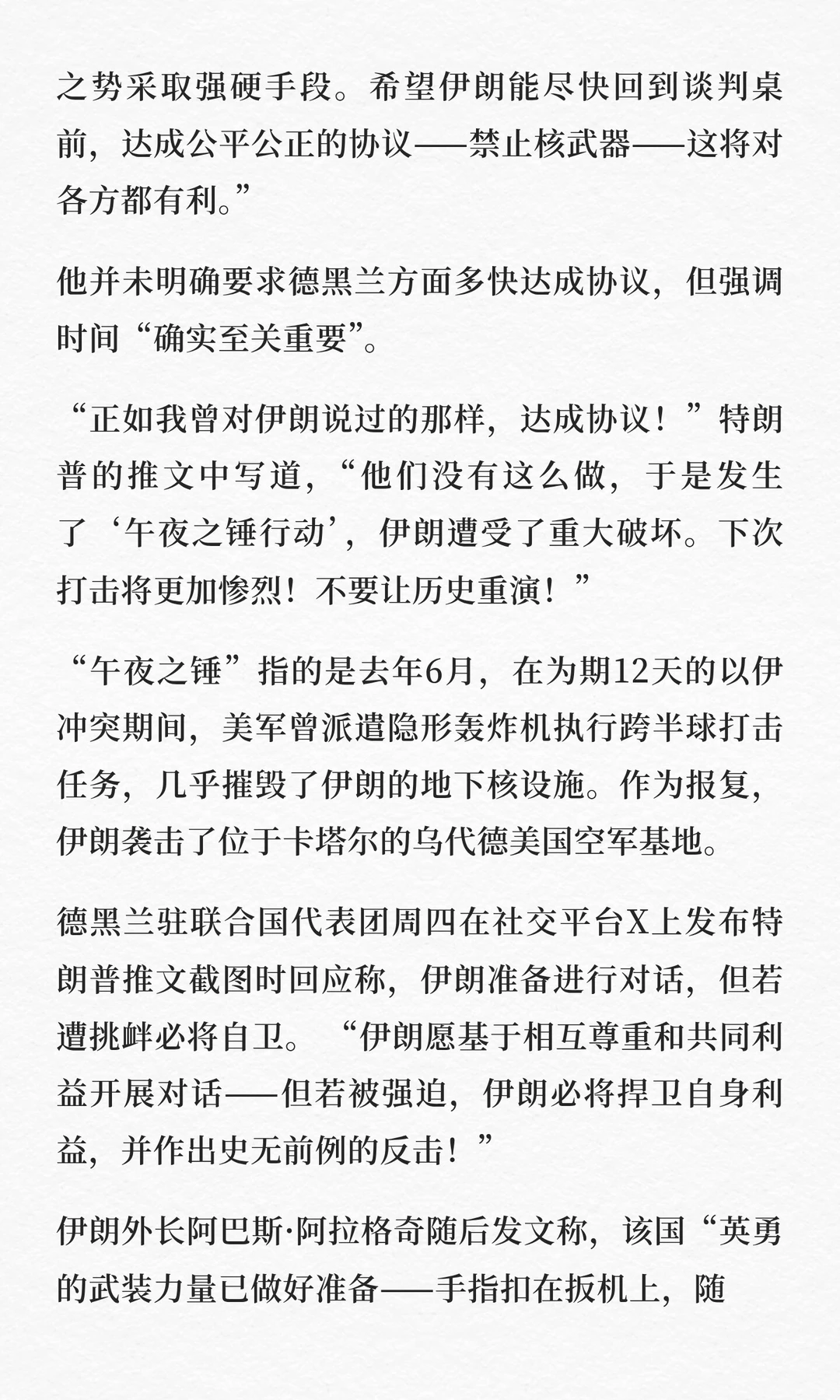 之势采取强硬手段。希望伊朗能尽快回到谈判桌前，达成公平公正的协议——禁止核武器——这将对各方都有利。”

他并未明确要求德黑兰方面多快达成协议，但强调时间“确实至关重要”。

“正如我曾对伊朗说过的那样，达成协议！”特朗普的推文中写道，“他们没有这么做，于是发生了‘午夜之锤行动’，伊朗遭受了重大破坏。下次打击将更加惨烈！不要让历史重演！”

“午夜之锤”指的是去年6月，在为期12天的以伊冲突期间，美军曾派遣隐形轰炸机执行跨半球打击任务，几乎摧毁了伊朗的地下核设施。作为报复，伊朗袭击了位于卡塔尔的乌代德美国空军基地。

德黑兰驻联合国代表团周四在社交平台X上发布特朗普推文截图时回应称，伊朗准备进行对话，但若遭挑衅必将自卫。“伊朗愿基于相互尊重和共同利益开展对话——但若被强迫，伊朗必将捍卫自身利益，并作出史无前例的反击！”

伊朗外长阿巴斯·阿拉格奇随后发文称，该国“英勇的武装力量已做好准备——手指扣在扳机上，随